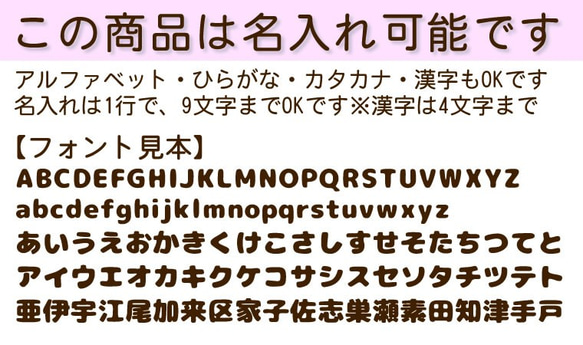 この商品は名入れ可能です

アルファベット・ひらがな・カタカナ・漢字もOKです
名入れは1行で、9文字までOKです※漢字は4文字まで

【フォント見本】
ABCDEFGHIJKLMNOPQRSTUVWXYZ
abcdefghijklmnopqrstuvwxyz
あいうえおかきくけこさしすせそたちつてと
アイウエオカキクケコサシスセソタチツテト
亜伊宇江尾加来区家子佐志巣瀬素田知津手戸